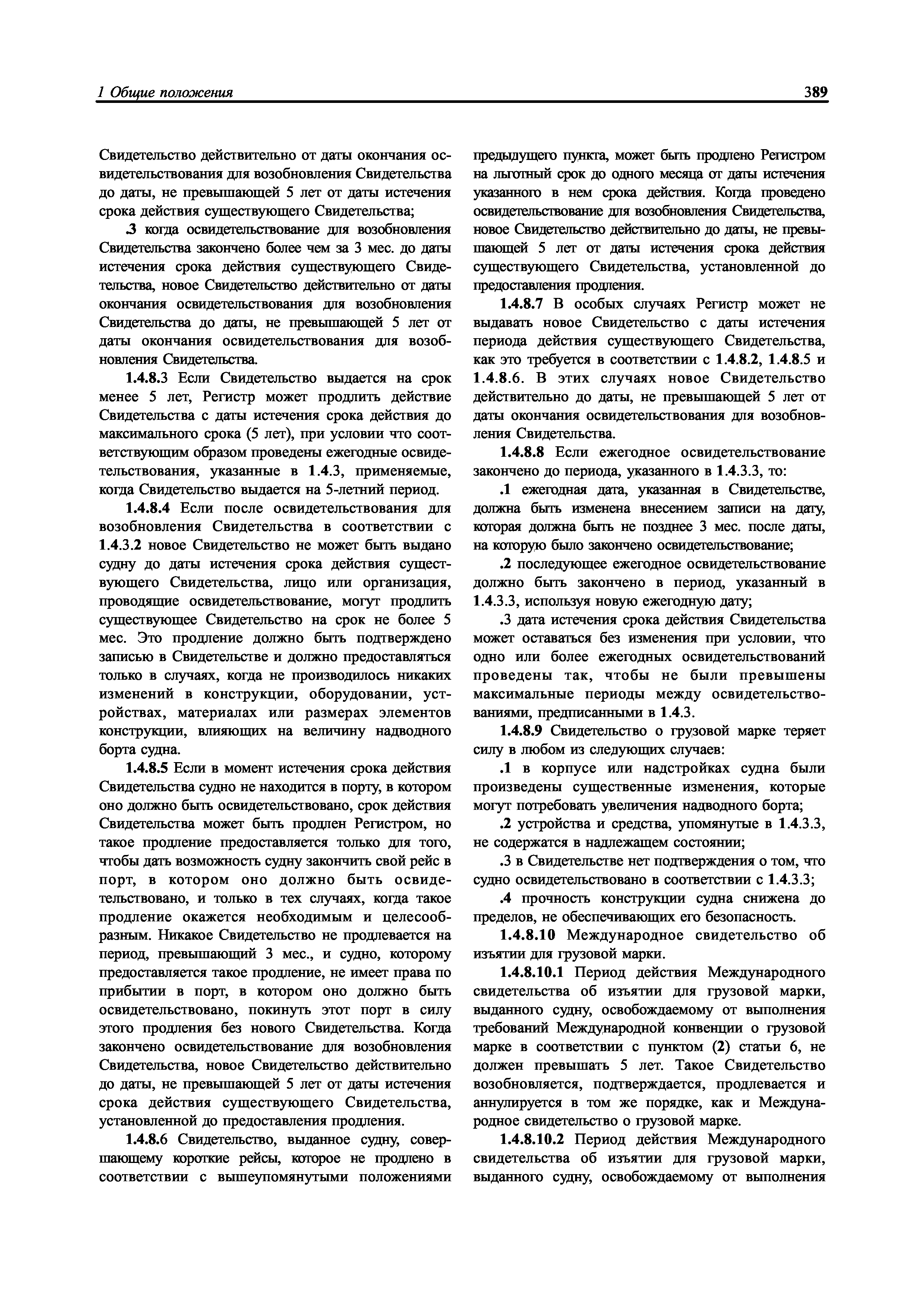 1 Общие положения

389

Свидетельство действительно от даты окончания освидетельствования для возобновления Свидетельства до даты, не превышающей 5 лет от даты истечения срока действия существующего Свидетельства;

.3 когда освидетельствование для возобновления Свидетельства закончено более чем за 3 мес. до даты истечения срока действия существующего Свидетельства, новое Свидетельство действительно от даты окончания освидетельствования для возобновления Свидетельства до даты, не превышающей 5 лет от даты окончания освидетельствования для возобновления Свидетельства.

1.4.8.3 Если Свидетельство выдается на срок менее 5 лет, Регистр может продлить действие Свидетельства с даты истечения срока действия до максимального срока (5 лет), при условии что соответствующим образом проведены ежегодные освидетельствования, указанные в 1.4.3, применяемые, когда Свидетельство выдается на 5-летний период.

1.4.8.4 Если после освидетельствования для возобновления Свидетельства в соответствии с 1.4.3.2 новое Свидетельство не может быть выдано судну до даты истечения срока действия существующего Свидетельства, лицо или организация, проводящие освидетельствование, могут продлить существующее Свидетельство на срок не более 5 мес. Это продление должно быть подтверждено записью в Свидетельстве и должно предоставляться только в случаях, когда не производилось никаких изменений в конструкции, оборудовании, устройствах, материалах или размерах элементов конструкции, влияющих на величину надводного борта судна.

1.4.8.5 Если в момент истечения срока действия Свидетельства судно не находится в порту, в котором оно должно быть освидетельствовано, срок действия Свидетельства может быть продлен Регистром, но такое продление предоставляется только для того, чтобы дать возможность судну закончить свой рейс в порт, в котором оно должно быть освидетельствовано, и только в тех случаях, когда такое продление окажется необходимым и целесообразным. Никакое Свидетельство не продлевается на период, превышающий 3 мес., и судно, которому предоставляется такое продление, не имеет права по прибытии в порт, в котором оно должно быть освидетельствовано, покинуть этот порт в силу этого продления без нового Свидетельства. Когда закончено освидетельствование для возобновления Свидетельства, новое Свидетельство действительно до даты, не превышающей 5 лет от даты истечения срока действия существующего Свидетельства, установленной до предоставления продления.

1.4.8.6 Свидетельство, выданное судну, совершающему короткие рейсы, которое не продлено в соответствии с вышеупомянутыми положениями предыдущего пункта, может быть продлено Регистром на льготный срок до одного месяца от даты истечения указанного в нем срока действия. Когда проведено освидетельствование для возобновления Свидетельства, новое Свидетельство действительно до даты, не превышающей 5 лет от даты истечения срока действия существующего Свидетельства, установленной до предоставления продления.

1.4.8.7 В особых случаях Регистр может не выдавать новое Свидетельство с даты истечения периода действия существующего Свидетельства, как это требуется в соответствии с 1.4.8.2, 1.4.8.5 и 1.4.8.6. В этих случаях новое Свидетельство действительно до даты, не превышающей 5 лет от даты окончания освидетельствования для возобновления Свидетельства.

1.4.8.8 Если ежегодное освидетельствование закончено до периода, указанного в 1.4.3.3, то:

.1 ежегодная дата, указанная в Свидетельстве, должна быть изменена внесением записи на дату, которая должна быть не позднее 3 мес. после даты, на которую было закончено освидетельствование;

.2 последующее ежегодное освидетельствование должно быть закончено в период, указанный в 1.4.3.3, используя новую ежегодную дату;

.3 дата истечения срока действия Свидетельства может оставаться без изменения при условии, что одно или более ежегодных освидетельствований проведены так, чтобы не были превышены максимальные периоды между освидетельствованиями, предписанными в 1.4.3.

1.4.8.9 Свидетельство о грузовой марке теряет силу в любом из следующих случаев:

.1 в корпусе или надстройках судна были произведены существенные изменения, которые могут потребовать увеличения надводного борта;

.2 устройства и средства, упомянутые в 1.4.3.3, не содержатся в надлежащем состоянии;

.3 в Свидетельстве нет подтверждения о том, что судно освидетельствовано в соответствии с 1.4.3.3;

.4 прочность конструкции судна снижена до пределов, не обеспечивающих его безопасность.

1.4.8.10 Международное свидетельство об изъятии для грузовой марки.

1.4.8.10.1 Период действия Международного свидетельства об изъятии для грузовой марки, выданного судну, освобождаемому от выполнения требований Международной конвенции о грузовой марке в соответствии с пунктом (2) статьи 6, не должен превышать 5 лет. Такое Свидетельство возобновляется, подтверждается, продлевается и аннулируется в том же порядке, как и Международное свидетельство о грузовой марке.

1.4.8.10.2 Период действия Международного свидетельства об изъятии для грузовой марки, выданного судну, освобождаемому от выполнения